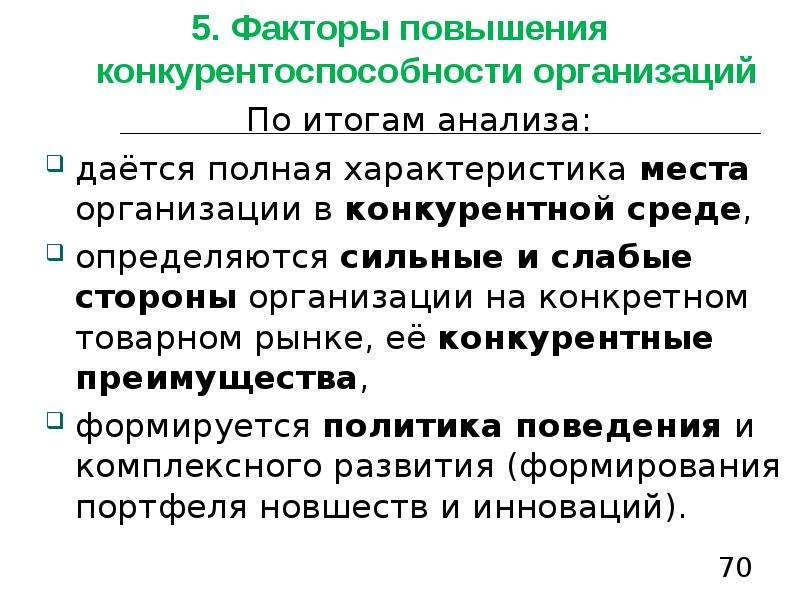 5. Факторы повышения конкурентоспособности организаций

По итогам анализа:

даётся полная характеристика места организации в конкурентной среде,

определяются сильные и слабые стороны организации на конкретном товарном рынке, её конкурентные преимущества,

формируется политика поведения и комплексного развития (формирования портфеля новшеств и инноваций).

70